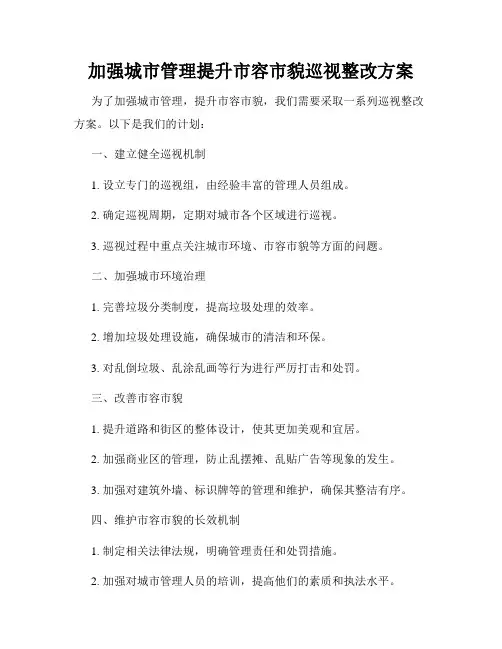 加强城市管理提升市容市貌巡视整改方案

为了加强城市管理，提升市容市貌，我们需要采取一系列巡视整改方案。以下是我们的计划：

一、建立健全巡视机制

1. 设立专门的巡视组，由经验丰富的管理人员组成。

2. 确定巡视周期，定期对城市各个区域进行巡视。

3. 巡视过程中重点关注城市环境、市容市貌等方面的问题。

二、加强城市环境治理

1. 完善垃圾分类制度，提高垃圾处理的效率。

2. 增加垃圾处理设施，确保城市的清洁和环保。

3. 对乱倒垃圾、乱涂乱画等行为进行严厉打击和处罚。

三、改善市容市貌

1. 提升道路和街区的整体设计，使其更加美观和宜居。

2. 加强商业区的管理，防止乱摆摊、乱贴广告等现象的发生。

3. 加强对建筑外墙、标识牌等的管理和维护，确保其整洁有序。

四、维护市容市貌的长效机制

1. 制定相关法律法规，明确管理责任和处罚措施。

2. 加强对城市管理人员的培训，提高他们的素质和执法水平。